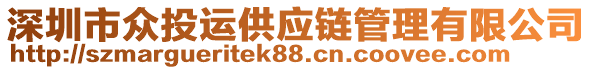 深圳市众投运供应链管理有限公司
http://szmargueritek88.cn.coovee.com